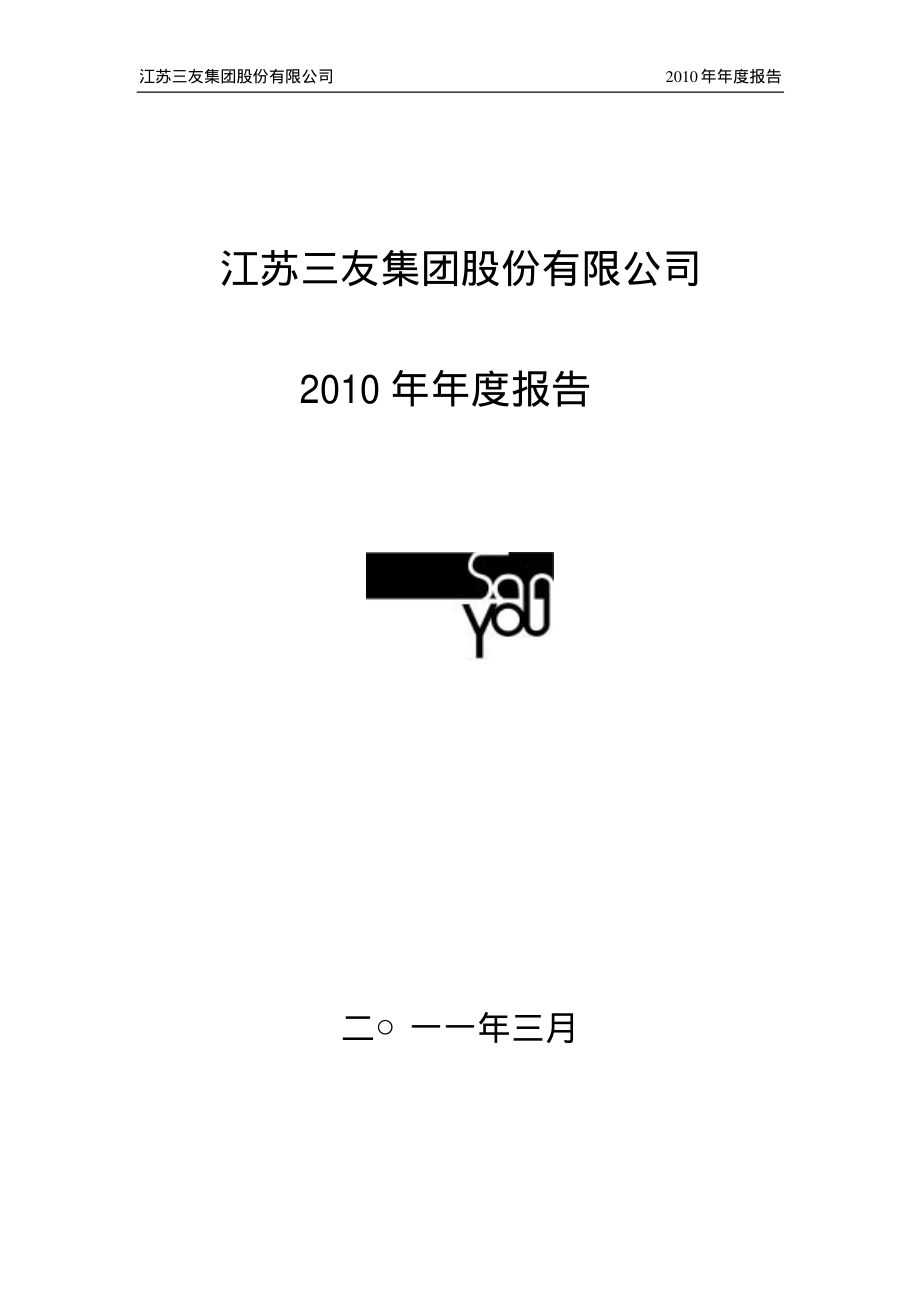 江苏三友集团股份有限公司 2010 年年度报告

江苏三友集团股份有限公司

2010 年年度报告

San
YOU

二○ 一一年三月